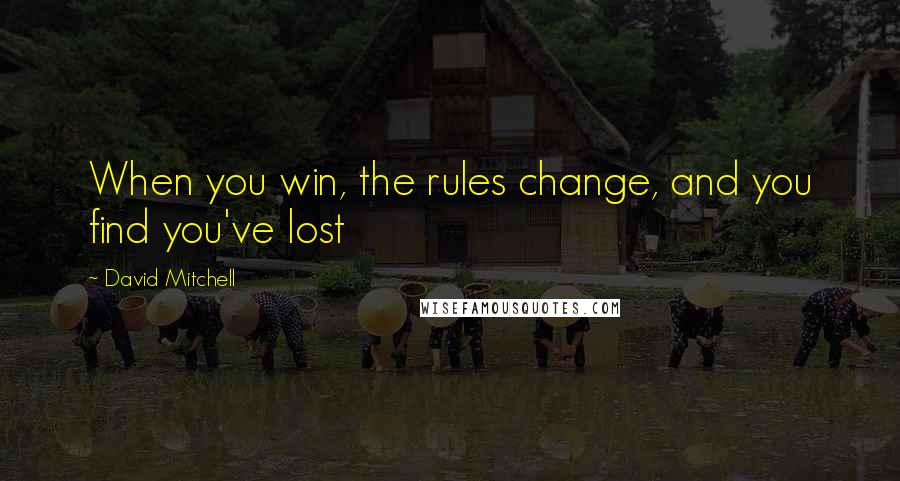 When you win, the rules change, and you find you've lost

~ David Mitchell

WISEFAMOUSQUOTES.COM